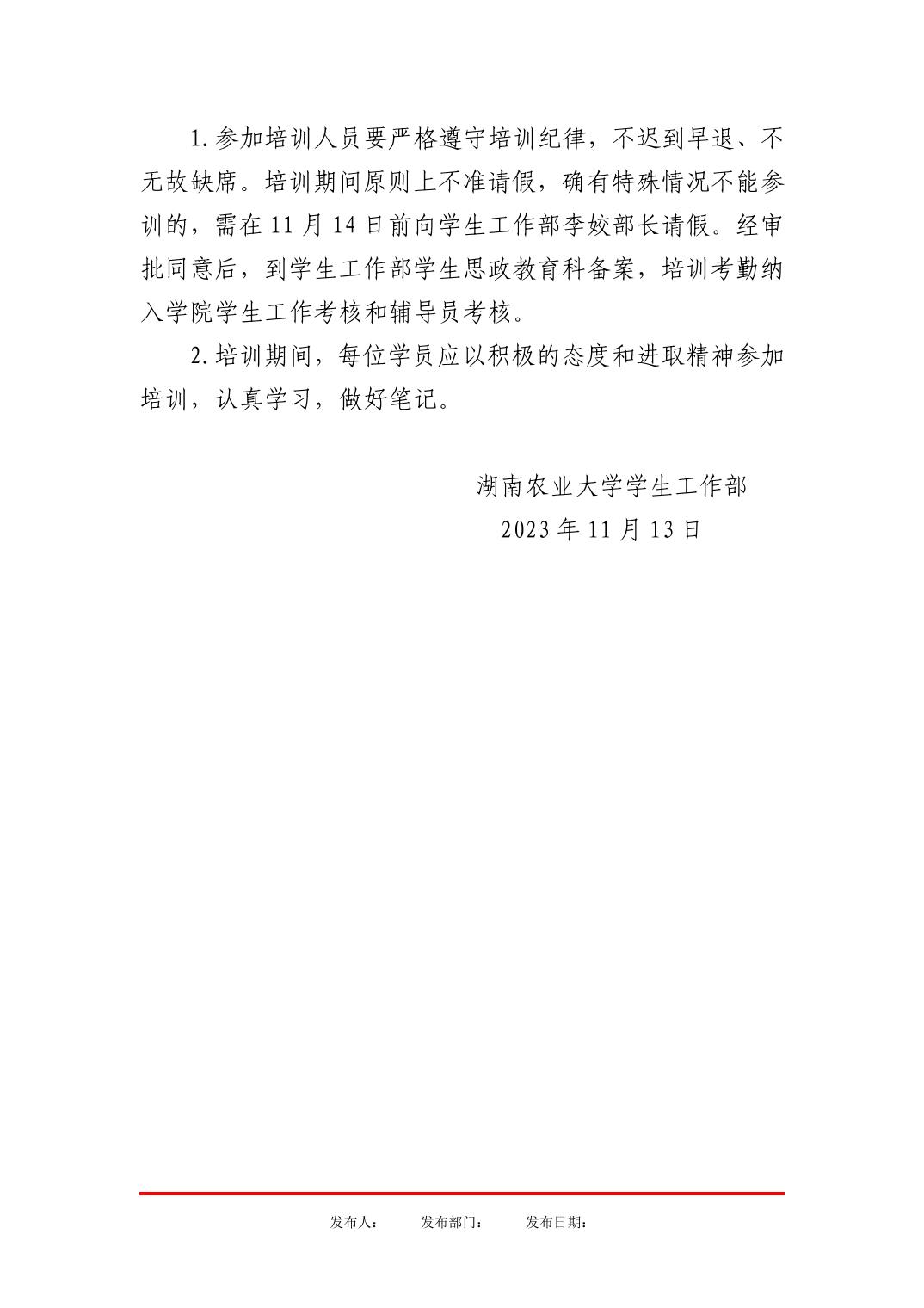 1.参加培训人员要严格遵守培训纪律，不迟到早退、不无故缺席。培训期间原则上不准请假，确有特殊情况不能参训的，需在11月14日前向学生工作部李姣部长请假。经审批同意后，到学生工作部学生思政教育科备案，培训考勤纳入学院学生工作考核和辅导员考核。

2.培训期间，每位学员应以积极的态度和进取精神参加培训，认真学习，做好笔记。

湖南农业大学学生工作部
2023年11月13日

发布人： 发布部门： 发布日期：